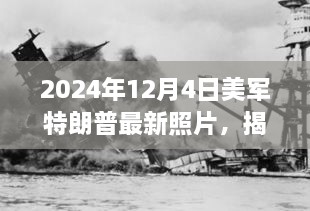 2024年12月4日美军特朗普最新照片，揭